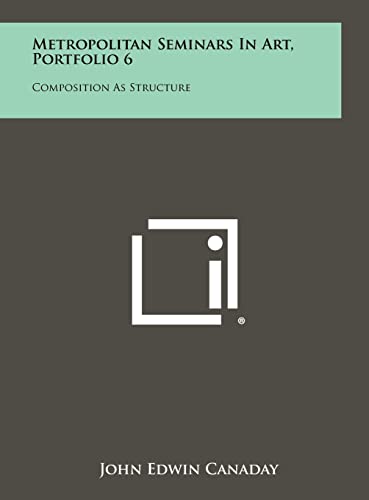 Metropolitan Seminars In Art, Portfolio 6

Composition As Structure

®

John Edwin Canaday